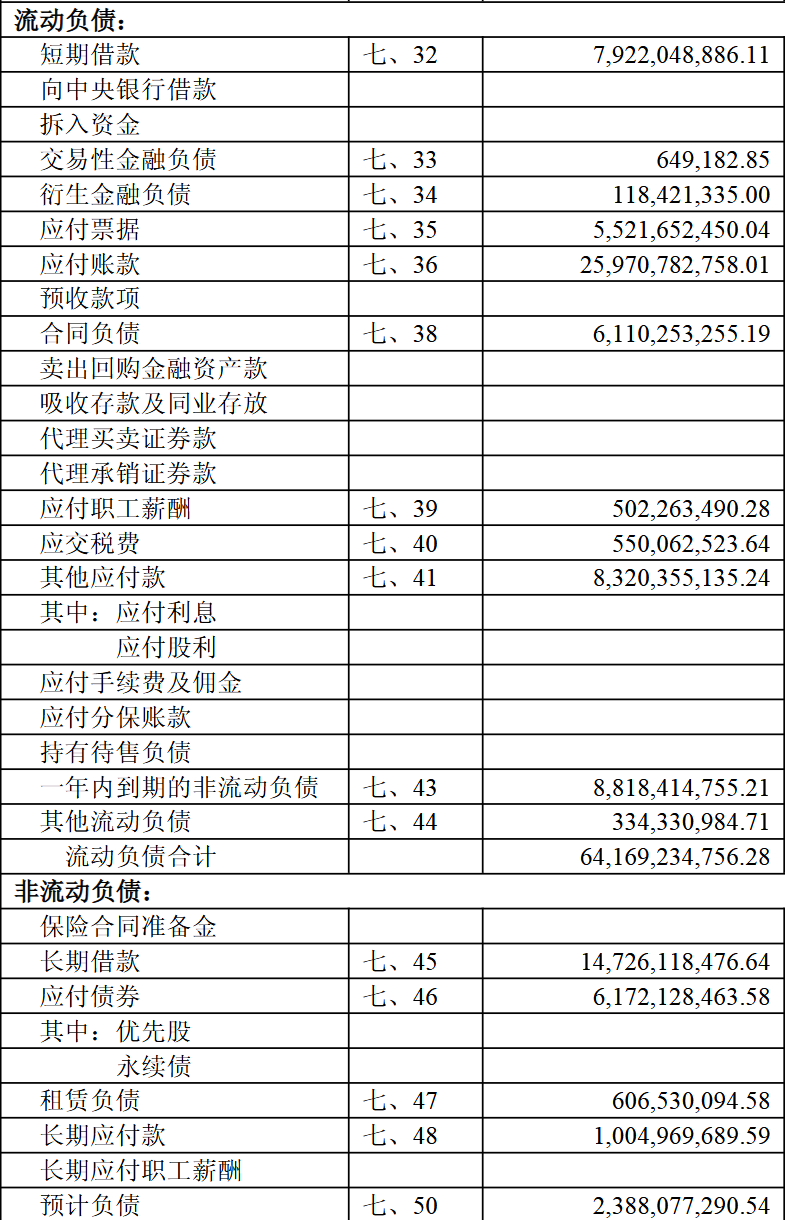 | 流动负债： | | |
|---|---|---|
| 短期借款 | 七、32 | 7,922,048,886.11 |
| 向中央银行借款 | | |
| 拆入资金 | | |
| 交易性金融负债 | 七、33 | 649,182.85 |
| 衍生金融负债 | 七、34 | 118,421,335.00 |
| 应付票据 | 七、35 | 5,521,652,450.04 |
| 应付账款 | 七、36 | 25,970,782,758.01 |
| 预收款项 | | |
| 合同负债 | 七、38 | 6,110,253,255.19 |
| 卖出回购金融资产款 | | |
| 吸收存款及同业存放 | | |
| 代理买卖证券款 | | |
| 代理承销证券款 | | |
| 应付职工薪酬 | 七、39 | 502,263,490.28 |
| 应交税费 | 七、40 | 550,062,523.64 |
| 其他应付款 | 七、41 | 8,320,355,135.24 |
| 其中：应付利息 | | |
| 应付股利 | | |
| 应付手续费及佣金 | | |
| 应付分保账款 | | |
| 持有待售负债 | | |
| 一年内到期的非流动负债 | 七、43 | 8,818,414,755.21 |
| 其他流动负债 | 七、44 | 334,330,984.71 |
| 流动负债合计 | | 64,169,234,756.28 |
| 非流动负债： | | |
| 保险合同准备金 | | |
| 长期借款 | 七、45 | 14,726,118,476.64 |
| 应付债券 | 七、46 | 6,172,128,463.58 |
| 其中：优先股 | | |
| 永续债 | | |
| 租赁负债 | 七、47 | 606,530,094.58 |
| 长期应付款 | 七、48 | 1,004,969,689.59 |
| 长期应付职工薪酬 | | |
| 预计负债 | 七、50 | 2,388,077,290.54 |